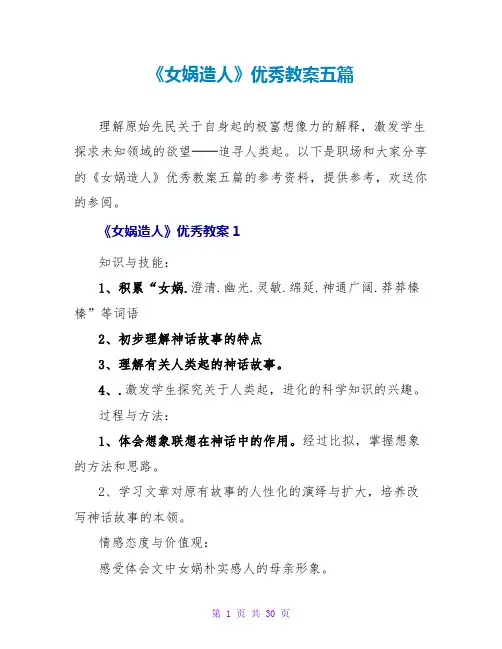 《女娲造人》优秀教案五篇

理解原始先民关于自身起的极富想像力的解释，激发学生探求未知领域的欲望——追寻人类起。以下是职场和大家分享的《女娲造人》优秀教案五篇的参考资料，提供参考，欢送你的参阅。

《女娲造人》优秀教案 1

知识与技能：

1、积累“女娲.澄清.幽光.灵敏.绵延.神通广阔.莽莽榛榛”等词语

2、初步理解神话故事的特点

3、理解有关人类起的神话故事。

4、.激发学生探究关于人类起，进化的科学知识的兴趣。

过程与方法：

1、体会想象联想在神话中的作用。经过比拟，掌握想象的方法和思路。

2、学习文章对原有故事的人性化的演绎与扩大，培养改写神话故事的本领。

情感态度与价值观：

感受体会文中女娲朴实感人的母亲形象。

第 1 页 共 30 页